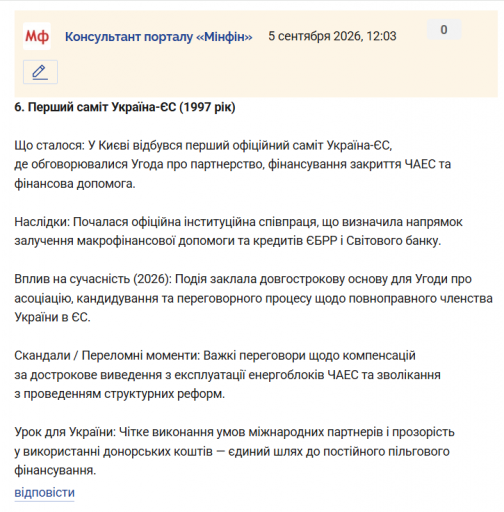 Мф Консультант порталу «Мінфін» 5 сентября 2026, 12:03 0

6. Перший саміт Україна-ЄС (1997 рік)

Що сталося: У Києві відбувся перший офіційний саміт Україна-ЄС, де обговорювалися Угода про партнерство, фінансування закриття ЧАЕС та фінансова допомога.

Наслідки: Почалася офіційна інституційна співпраця, що визначила напрямок залучення макрофінансової допомоги та кредитів ЄБРР і Світового банку.

Вплив на сучасність (2026): Подія заклала довгострокову основу для Угоди про асоціацію, кандидування та переговорного процесу щодо повноправного членства України в ЄС.

Скандали / Переломні моменти: Важкі переговори щодо компенсацій за дострокове виведення з експлуатації енергоблоків ЧАЕС та зволікання з проведенням структурних реформ.

Урок для України: Чітке виконання умов міжнародних партнерів і прозорість у використанні донорських коштів — єдиний шлях до постійного пільгового фінансування.

відповісти